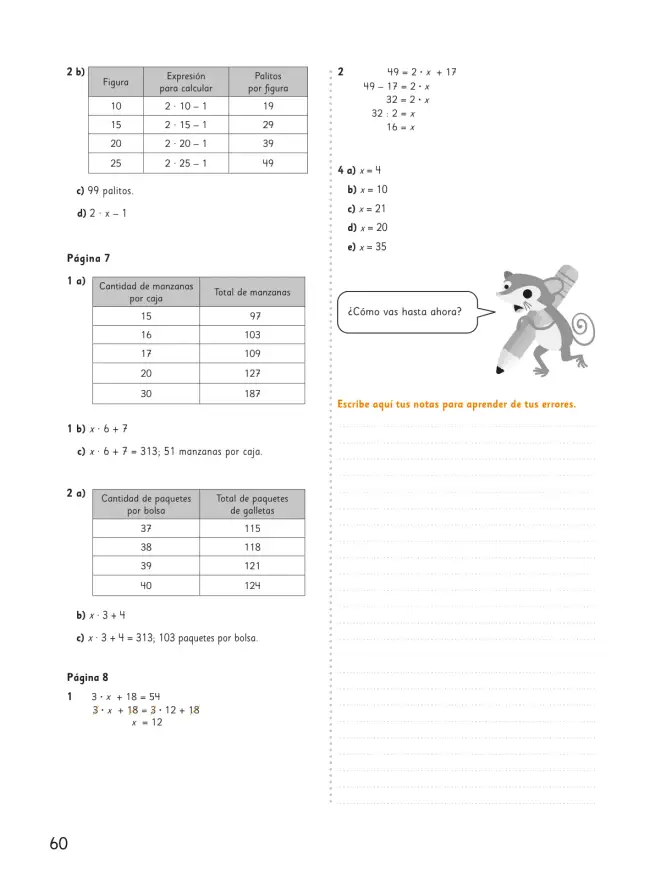 2 b)

| Figura | Expresión para calcular | Palitos por figura |
|---|---|---|
| 10 | $2 \cdot 10 - 1$ | 19 |
| 15 | $2 \cdot 15 - 1$ | 29 |
| 20 | $2 \cdot 20 - 1$ | 39 |
| 25 | $2 \cdot 25 - 1$ | 49 |

c) 99 palitos.

d) $2 \cdot x - 1$

Página 7

1 a)

| Cantidad de manzanas por caja | Total de manzanas |
|---|---|
| 15 | 97 |
| 16 | 103 |
| 17 | 109 |
| 20 | 127 |
| 30 | 187 |

1 b) $x \cdot 6 + 7$

c) $x \cdot 6 + 7 = 313$; 51 manzanas por caja.

2 a)

| Cantidad de paquetes por bolsa | Total de paquetes de galletas |
|---|---|
| 37 | 115 |
| 38 | 118 |
| 39 | 121 |
| 40 | 124 |

b) $x \cdot 3 + 4$

c) $x \cdot 3 + 4 = 313$; 103 paquetes por bolsa.

Página 8

1 $3 \cdot x + 18 = 54$
$3 \cdot x + 18 = 3 \cdot 12 + 18$
$x = 12$

2 $49 = 2 \cdot x + 17$
$49 - 17 = 2 \cdot x$
$32 = 2 \cdot x$
$32 : 2 = x$
$16 = x$

4 a) $x = 4$
b) $x = 10$
c) $x = 21$
d) $x = 20$
e) $x = 35$

¿Cómo vas hasta ahora?

Escribe aquí tus notas para aprender de tus errores.

60